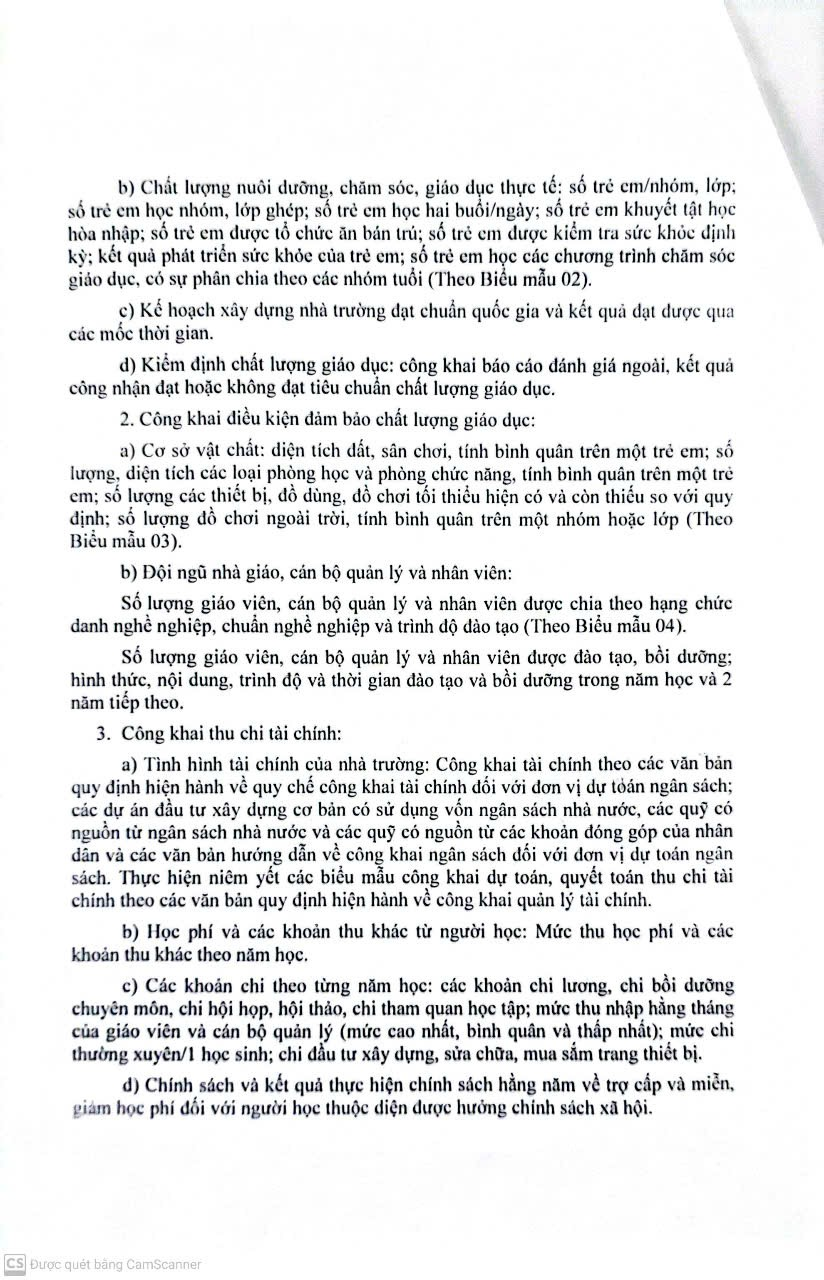 b) Chất lượng nuôi dưỡng, chăm sóc, giáo dục thực tế: số trẻ em/nhóm, lớp; số trẻ em học nhóm, lớp ghép; số trẻ em học hai buổi/ngày; số trẻ em khuyết tật học hòa nhập; số trẻ em được tổ chức ăn bán trú; số trẻ em được kiểm tra sức khỏe định kỳ; kết quả phát triển sức khỏe của trẻ em; số trẻ em học các chương trình chăm sóc giáo dục, có sự phân chia theo các nhóm tuổi (Theo Biểu mẫu 02).

c) Kế hoạch xây dựng nhà trường đạt chuẩn quốc gia và kết quả đạt được qua các mốc thời gian.

d) Kiểm định chất lượng giáo dục: công khai báo cáo đánh giá ngoài, kết quả công nhận đạt hoặc không đạt tiêu chuẩn chất lượng giáo dục.

2. Công khai điều kiện đảm bảo chất lượng giáo dục:

a) Cơ sở vật chất: diện tích đất, sân chơi, tính bình quân trên một trẻ em; số lượng, diện tích các loại phòng học và phòng chức năng, tính bình quân trên một trẻ em; số lượng các thiết bị, đồ dùng, đồ chơi tối thiểu hiện có và còn thiếu so với quy định; số lượng đồ chơi ngoài trời, tính bình quân trên một nhóm hoặc lớp (Theo Biểu mẫu 03).

b) Đội ngũ nhà giáo, cán bộ quản lý và nhân viên:

Số lượng giáo viên, cán bộ quản lý và nhân viên được chia theo hạng chức danh nghề nghiệp, chuẩn nghề nghiệp và trình độ đào tạo (Theo Biểu mẫu 04).

Số lượng giáo viên, cán bộ quản lý và nhân viên được đào tạo, bồi dưỡng; hình thức, nội dung, trình độ và thời gian đào tạo và bồi dưỡng trong năm học và 2 năm tiếp theo.

3. Công khai thu chi tài chính:

a) Tình hình tài chính của nhà trường: Công khai tài chính theo các văn bản quy định hiện hành về quy chế công khai tài chính đối với đơn vị dự toán ngân sách; các dự án đầu tư xây dựng cơ bản có sử dụng vốn ngân sách nhà nước, các quỹ có nguồn từ ngân sách nhà nước và các quỹ có nguồn từ các khoản đóng góp của nhân dân và các văn bản hướng dẫn về công khai ngân sách đối với đơn vị dự toán ngân sách. Thực hiện niêm yết các biểu mẫu công khai dự toán, quyết toán thu chi tài chính theo các văn bản quy định hiện hành về công khai quản lý tài chính.

b) Học phí và các khoản thu khác từ người học: Mức thu học phí và các khoản thu khác theo năm học.

c) Các khoản chi theo từng năm học: các khoản chi lương, chi bồi dưỡng chuyên môn, chi hội họp, hội thảo, chi tham quan học tập; mức thu nhập hằng tháng của giáo viên và cán bộ quản lý (mức cao nhất, bình quân và thấp nhất); mức chi thường xuyên/1 học sinh; chi đầu tư xây dựng, sửa chữa, mua sắm trang thiết bị.

d) Chính sách và kết quả thực hiện chính sách hằng năm về trợ cấp và miễn, giảm học phí đối với người học thuộc diện được hưởng chính sách xã hội.

CS Được quét bằng CamScanner